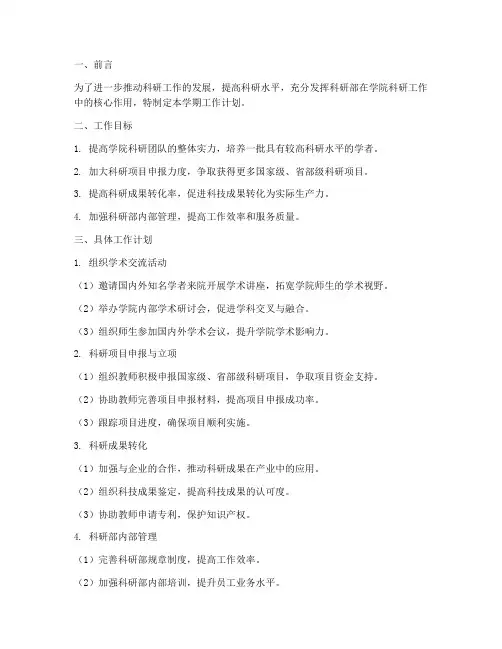 一、前言

为了进一步推动科研工作的发展，提高科研水平，充分发挥科研部在学院科研工作中的核心作用，特制定本学期工作计划。

二、工作目标

1. 提高学院科研团队的整体实力，培养一批具有较高科研水平的学者。

2. 加大科研项目申报力度，争取获得更多国家级、省部级科研项目。

3. 提高科研成果转化率，促进科技成果转化为实际生产力。

4. 加强科研部内部管理，提高工作效率和服务质量。

三、具体工作计划

1. 组织学术交流活动

（1）邀请国内外知名学者来院开展学术讲座，拓宽学院师生的学术视野。

（2）举办学院内部学术研讨会，促进学科交叉与融合。

（3）组织师生参加国内外学术会议，提升学院学术影响力。

2. 科研项目申报与立项

（1）组织教师积极申报国家级、省部级科研项目，争取项目资金支持。

（2）协助教师完善项目申报材料，提高项目申报成功率。

（3）跟踪项目进度，确保项目顺利实施。

3. 科研成果转化

（1）加强与企业的合作，推动科研成果在产业中的应用。

（2）组织科技成果鉴定，提高科技成果的认可度。

（3）协助教师申请专利，保护知识产权。

4. 科研部内部管理

（1）完善科研部规章制度，提高工作效率。

（2）加强科研部内部培训，提升员工业务水平。